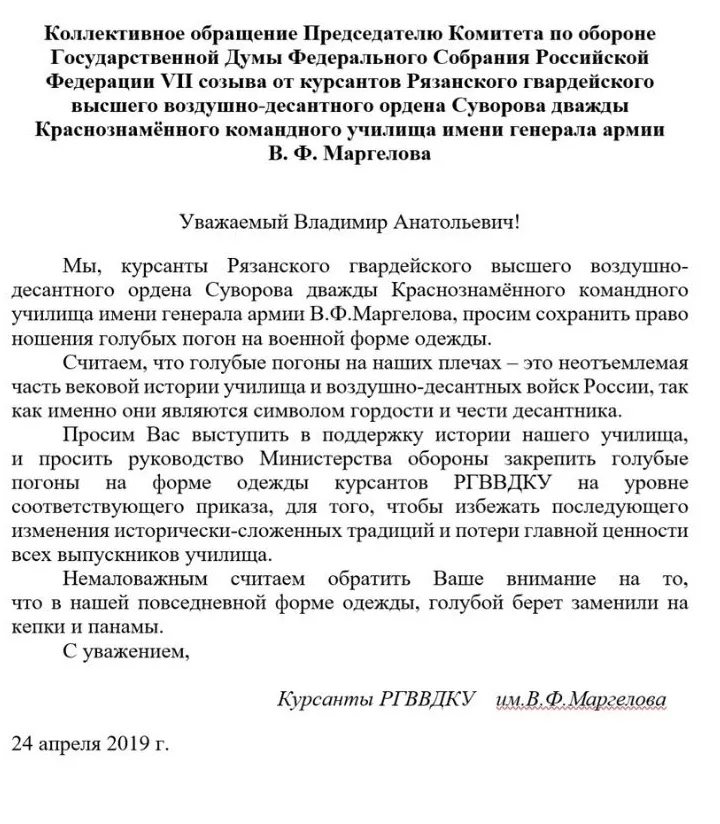 Коллективное обращение Председателю Комитета по обороне Государственной Думы Федерального Собрания Российской Федерации VII созыва от курсантов Рязанского гвардейского высшего воздушно-десантного ордена Суворова дважды Краснознамённого командного училища имени генерала армии В. Ф. Маргелова

Уважаемый Владимир Анатольевич!

Мы, курсанты Рязанского гвардейского высшего воздушно-десантного ордена Суворова дважды Краснознамённого командного училища имени генерала армии В.Ф.Маргелова, просим сохранить право ношения голубых погон на военной форме одежды.

Считаем, что голубые погоны на наших плечах – это неотъемлемая часть вековой истории училища и воздушно-десантных войск России, так как именно они являются символом гордости и чести десантника.

Просим Вас выступить в поддержку истории нашего училища, и просить руководство Министерства обороны закрепить голубые погоны на форме одежды курсантов РГВВДКУ на уровне соответствующего приказа, для того, чтобы избежать последующего изменения исторически-сложенных традиций и потери главной ценности всех выпускников училища.

Немаловажным считаем обратить Ваше внимание на то, что в нашей повседневной форме одежды, голубой берет заменили на кепки и панамы.

С уважением,

Курсанты РГВВДКУ им.В.Ф.Маргелова

24 апреля 2019 г.